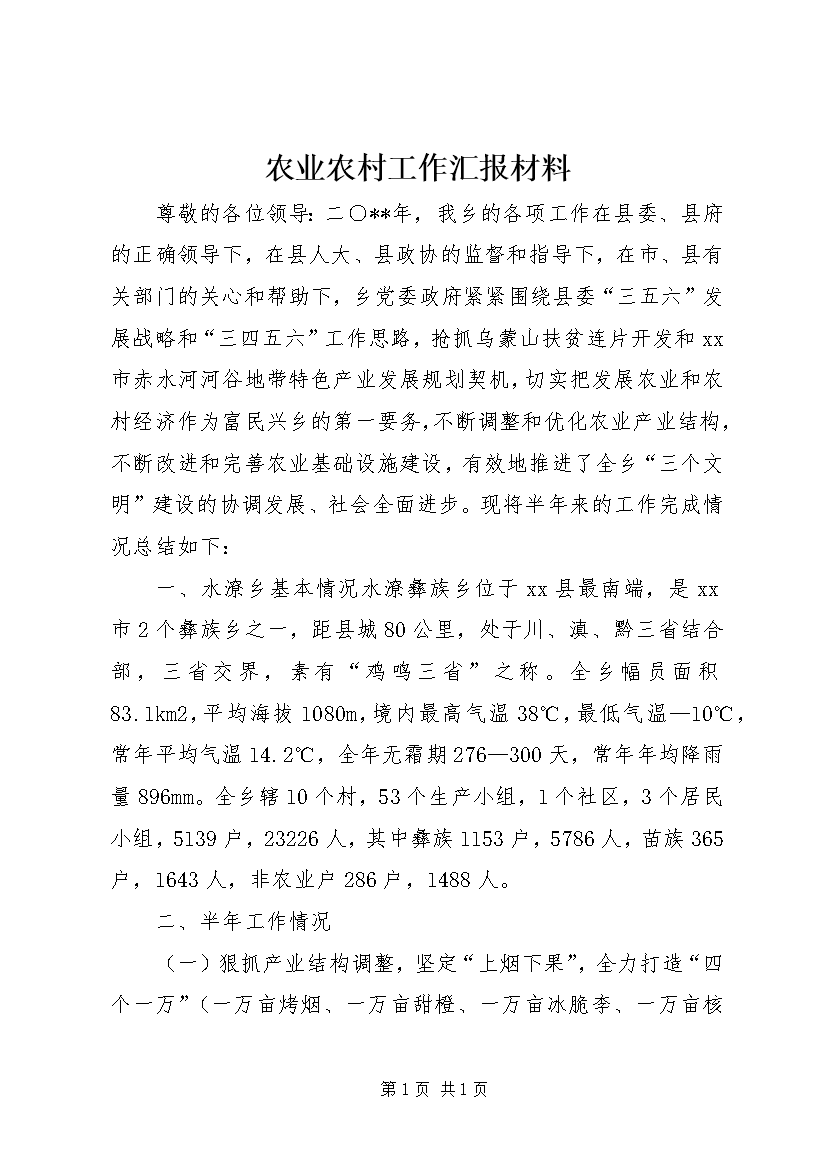 农业农村工作汇报材料

尊敬的各位领导：二〇**年，我乡的各项工作在县委、县府的正确领导下，在县人大、县政协的监督和指导下，在市、县有关部门的关心和帮助下，乡党委政府紧紧围绕县委“三五六”发展战略和“三四五六”工作思路，抢抓乌蒙山扶贫连片开发和xx市赤水河河谷地带特色产业发展规划契机，切实把发展农业和农村经济作为富民兴乡的第一要务，不断调整和优化农业产业结构，不断改进和完善农业基础设施建设，有效地推进了全乡“三个文明”建设的协调发展、社会全面进步。现将半年来的工作完成情况总结如下：

一、水潦乡基本情况水潦彝族乡位于xx县最南端，是xx市2个彝族乡之一，距县城80公里，处于川、滇、黔三省结合部，三省交界，素有“鸡鸣三省”之称。全乡幅员面积83.1km2，平均海拔1080m，境内最高气温38℃，最低气温—10℃，常年平均气温14.2℃，全年无霜期276—300天，常年年均降雨量896mm。全乡辖10个村，53个生产小组，1个社区，3个居民小组，5139户，23226人，其中彝族1153户，5786人，苗族365户，1643人，非农业户286户，1488人。

二、半年工作情况

（一）狠抓产业结构调整，坚定“上烟下果”，全力打造“四个一万”（一万亩烤烟、一万亩甜橙、一万亩冰脆李、一万亩核

第1页 共1页